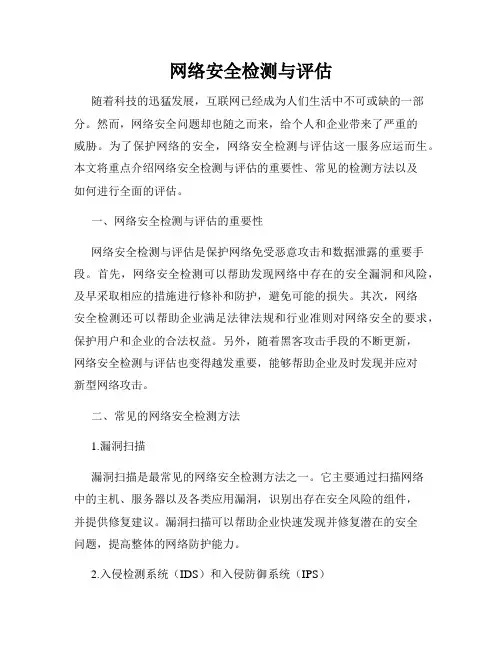 网络安全检测与评估

随着科技的迅猛发展，互联网已经成为人们生活中不可或缺的一部分。然而，网络安全问题却也随之而来，给个人和企业带来了严重的威胁。为了保护网络的安全，网络安全检测与评估这一服务应运而生。本文将重点介绍网络安全检测与评估的重要性、常见的检测方法以及如何进行全面的评估。

一、网络安全检测与评估的重要性

网络安全检测与评估是保护网络免受恶意攻击和数据泄露的重要手段。首先，网络安全检测可以帮助发现网络中存在的安全漏洞和风险，及早采取相应的措施进行修补和防护，避免可能的损失。其次，网络安全检测还可以帮助企业满足法律法规和行业准则对网络安全的要求，保护用户和企业的合法权益。另外，随着黑客攻击手段的不断更新，网络安全检测与评估也变得越发重要，能够帮助企业及时发现并应对新型网络攻击。

二、常见的网络安全检测方法

1.漏洞扫描

漏洞扫描是最常见的网络安全检测方法之一。它主要通过扫描网络中的主机、服务器以及各类应用漏洞，识别出存在安全风险的组件，并提供修复建议。漏洞扫描可以帮助企业快速发现并修复潜在的安全问题，提高整体的网络防护能力。

2.入侵检测系统（IDS）和入侵防御系统（IPS）